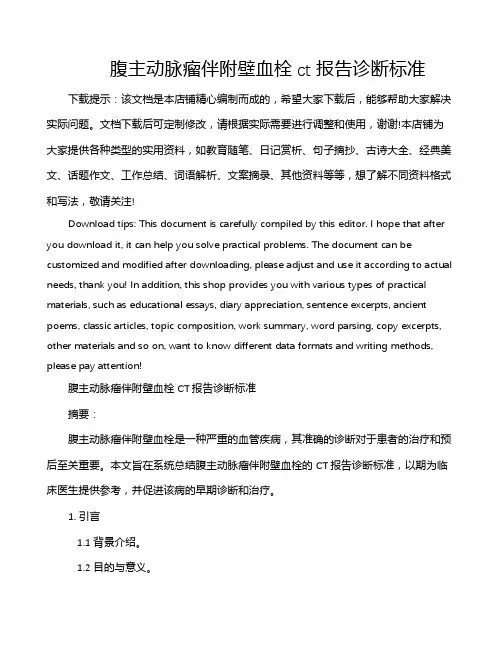 腹主动脉瘤伴附壁血栓 ct 报告诊断标准

下载提示：该文档是本店铺精心编制而成的，希望大家下载后，能够帮助大家解决实际问题。文档下载后可定制修改，请根据实际需要进行调整和使用，谢谢!本店铺为大家提供各种类型的实用资料，如教育随笔、日记赏析、句子摘抄、古诗大全、经典美文、话题作文、工作总结、词语解析、文案摘录、其他资料等等，想了解不同资料格式和写法，敬请关注!

Download tips: This document is carefully compiled by this editor. I hope that after you download it, it can help you solve practical problems. The document can be customized and modified after downloading, please adjust and use it according to actual needs, thank you! In addition, this shop provides you with various types of practical materials, such as educational essays, diary appreciation, sentence excerpts, ancient poems, classic articles, topic composition, work summary, word parsing, copy excerpts, other materials and so on, want to know different data formats and writing methods, please pay attention!

腹主动脉瘤伴附壁血栓 CT 报告诊断标准

摘要：

腹主动脉瘤伴附壁血栓是一种严重的血管疾病，其准确的诊断对于患者的治疗和预后至关重要。本文旨在系统总结腹主动脉瘤伴附壁血栓的 CT 报告诊断标准，以期为临床医生提供参考，并促进该病的早期诊断和治疗。

1. 引言

1.1 背景介绍。

1.2 目的与意义。